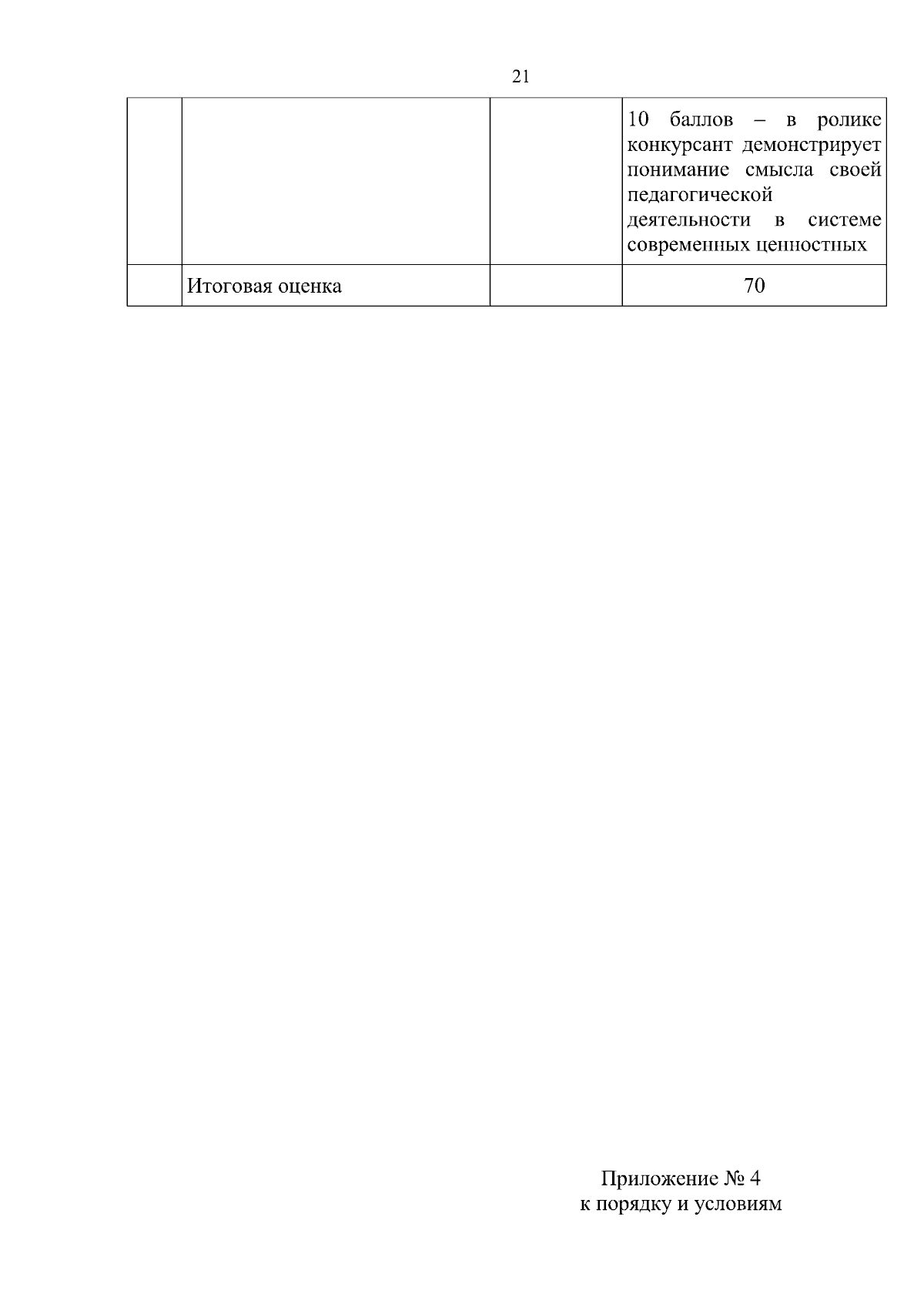 21

| | | | |
|---|---|---|---|
| | | | 10 баллов – в ролике конкурсант демонстрирует понимание смысла своей педагогической деятельности в системе современных ценностных |
| | Итоговая оценка | | 70 |

Приложение № 4
к порядку и условиям